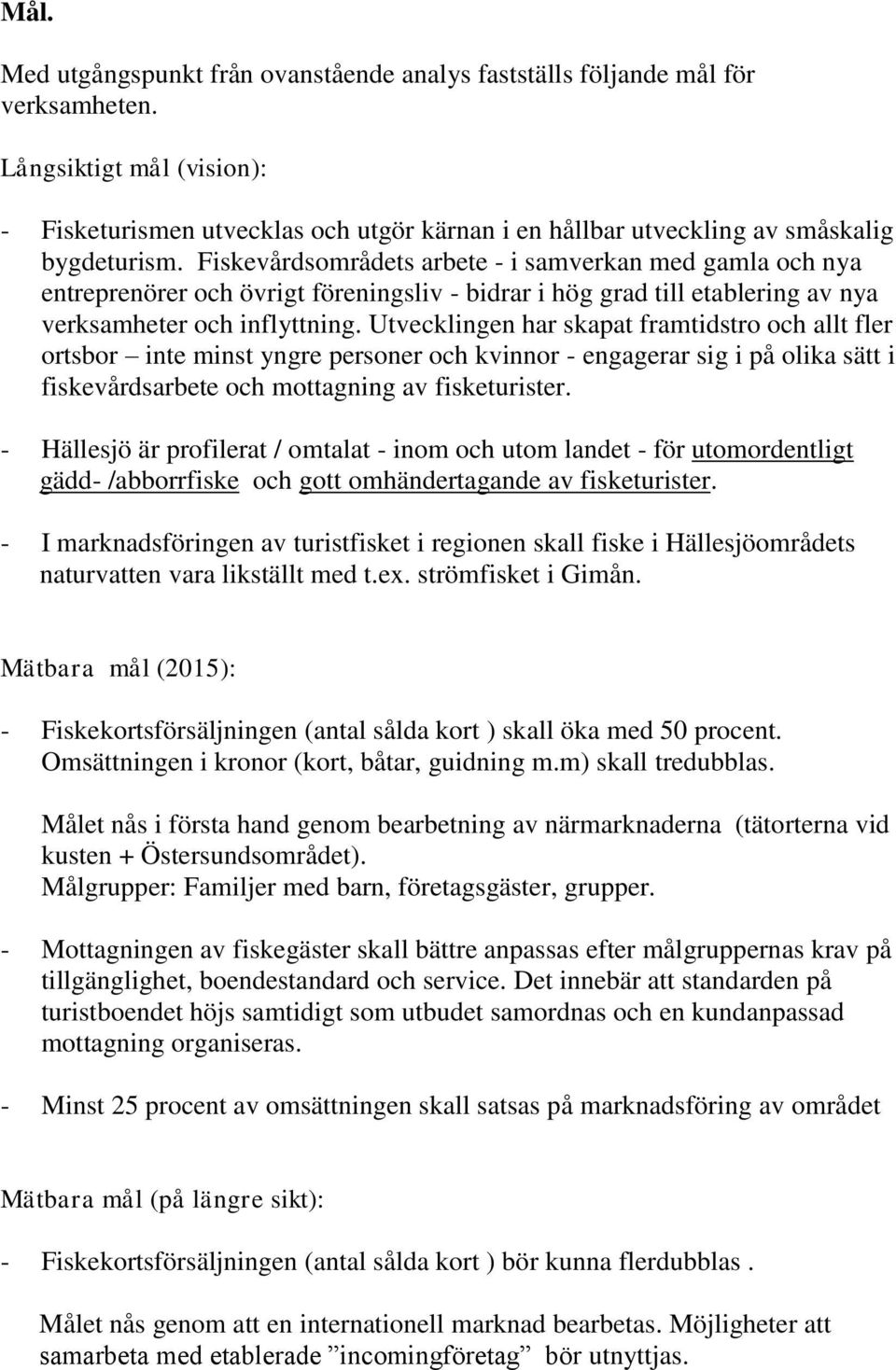 Mål.

Med utgångspunkt från ovanstående analys fastställs följande mål för verksamheten.

Långsiktigt mål (vision):

- Fisketurismen utvecklas och utgör kärnan i en hållbar utveckling av småskalig bygdeturism. Fiskevårdsområdets arbete - i samverkan med gamla och nya entreprenörer och övrigt föreningsliv - bidrar i hög grad till etablering av nya verksamheter och inflyttning. Utvecklingen har skapat framtidstro och allt fler ortsbor – inte minst yngre personer och kvinnor - engagerar sig i på olika sätt i fiskevårdsarbete och mottagning av fisketurister.

- Hällesjö är profilerat / omtalat - inom och utom landet - för utomordentligt gädd- /abborrfiske och gott omhändertagande av fisketurister.

- I marknadsföringen av turistfisket i regionen skall fiske i Hällesjöområdets naturvatten vara likställt med t.ex. strömfisket i Gimån.

Mätbara mål (2015):

- Fiskekortsförsäljningen (antal sålda kort ) skall öka med 50 procent. Omsättningen i kronor (kort, båtar, guidning m.m) skall tredubblas.

Målet nås i första hand genom bearbetning av närmarknaderna (tätorterna vid kusten + Östersundsområdet).
Målgrupper: Familjer med barn, företagsgäster, grupper.

- Mottagningen av fiskegäster skall bättre anpassas efter målgruppernas krav på tillgänglighet, boendestandard och service. Det innebär att standarden på turistboendet höjs samtidigt som utbudet samordnas och en kundanpassad mottagning organiseras.

- Minst 25 procent av omsättningen skall satsas på marknadsföring av området

Mätbara mål (på längre sikt):

- Fiskekortsförsäljningen (antal sålda kort ) bör kunna flerdubblas .

Målet nås genom att en internationell marknad bearbetas. Möjligheter att samarbeta med etablerade ”incomingföretag” bör utnyttjas.